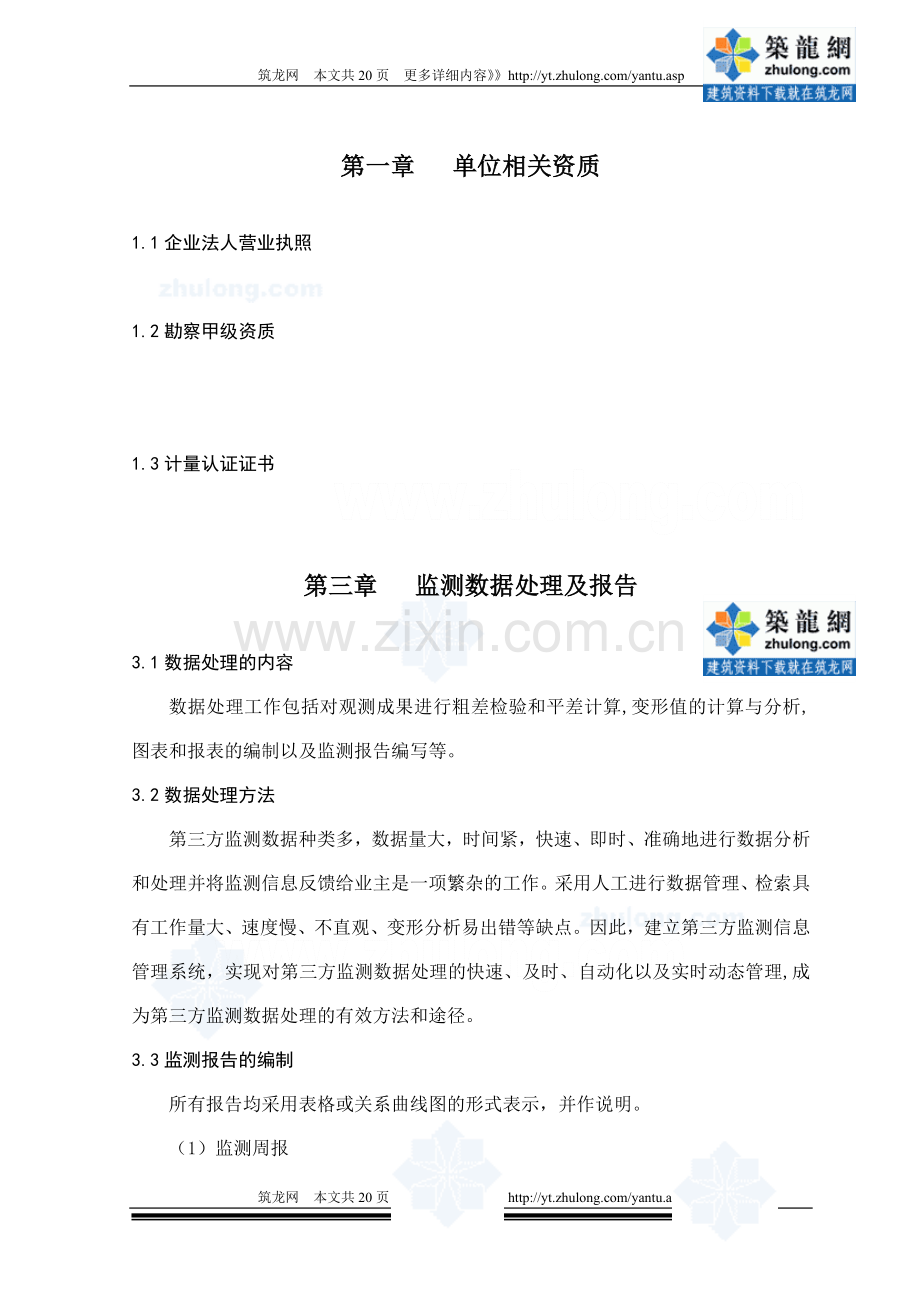 筑龙网　本文共 20 页　更多详细内容》》http://yt.zhulong.com/yantu.asp

築龍網
zhulong.com
建筑资料下载就在筑龙网

第一章　单位相关资质

1.1 企业法人营业执照

zhulong.com

1.2 勘察甲级资质

1.3 计量认证证书

第三章　监测数据处理及报告

www.zixin.com.cn

築龍網
zhulong.com
建筑资料下载就在筑龙网

3.1 数据处理的内容

数据处理工作包括对观测成果进行粗差检验和平差计算,变形值的计算与分析,图表和报表的编制以及监测报告编写等。

3.2 数据处理方法

第三方监测数据种类多，数据量大，时间紧，快速、即时、准确地进行数据分析和处理并将监测信息反馈给业主是一项繁杂的工作。采用人工进行数据管理、检索具有工作量大、速度慢、不直观、变形分析易出错等缺点。因此，建立第三方监测信息管理系统，实现对第三方监测数据处理的快速、及时、自动化以及实时动态管理,成为第三方监测数据处理的有效方法和途径。

3.3 监测报告的编制

所有报告均采用表格或关系曲线图的形式表示，并作说明。

（1）监测周报

筑龙网　本文共 20 页　http://yt.zhulong.com/yantu.a